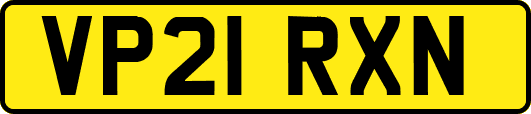 VP21 RXN